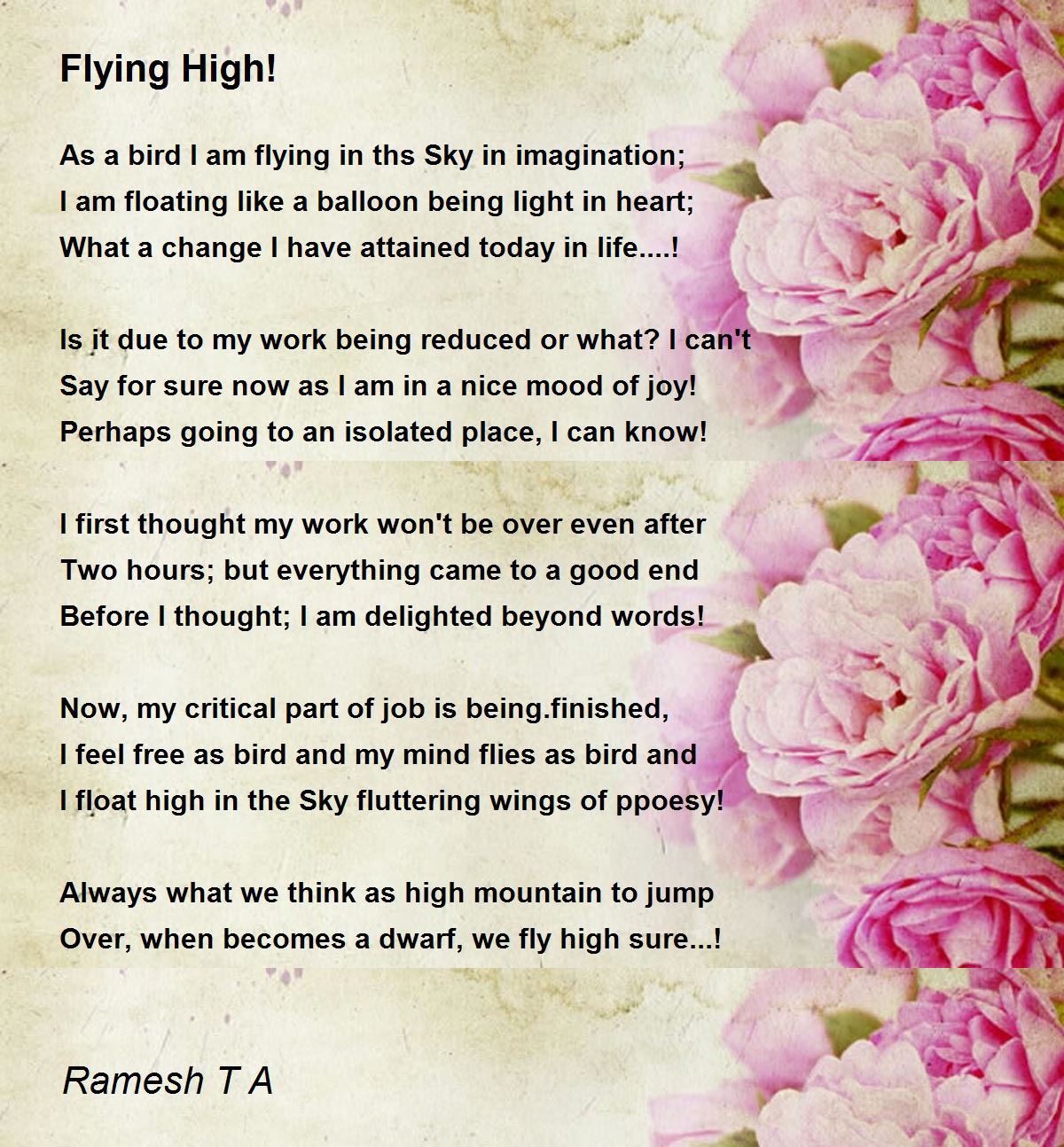 Flying High!

As a bird I am flying in ths Sky in imagination;
I am floating like a balloon being light in heart;
What a change I have attained today in life....!

Is it due to my work being reduced or what? I can't
Say for sure now as I am in a nice mood of joy!
Perhaps going to an isolated place, I can know!

I first thought my work won't be over even after
Two hours; but everything came to a good end
Before I thought; I am delighted beyond words!

Now, my critical part of job is being.finished,
I feel free as bird and my mind flies as bird and
I float high in the Sky fluttering wings of ppoesy!

Always what we think as high mountain to jump
Over, when becomes a dwarf, we fly high sure...!

Ramesh T A